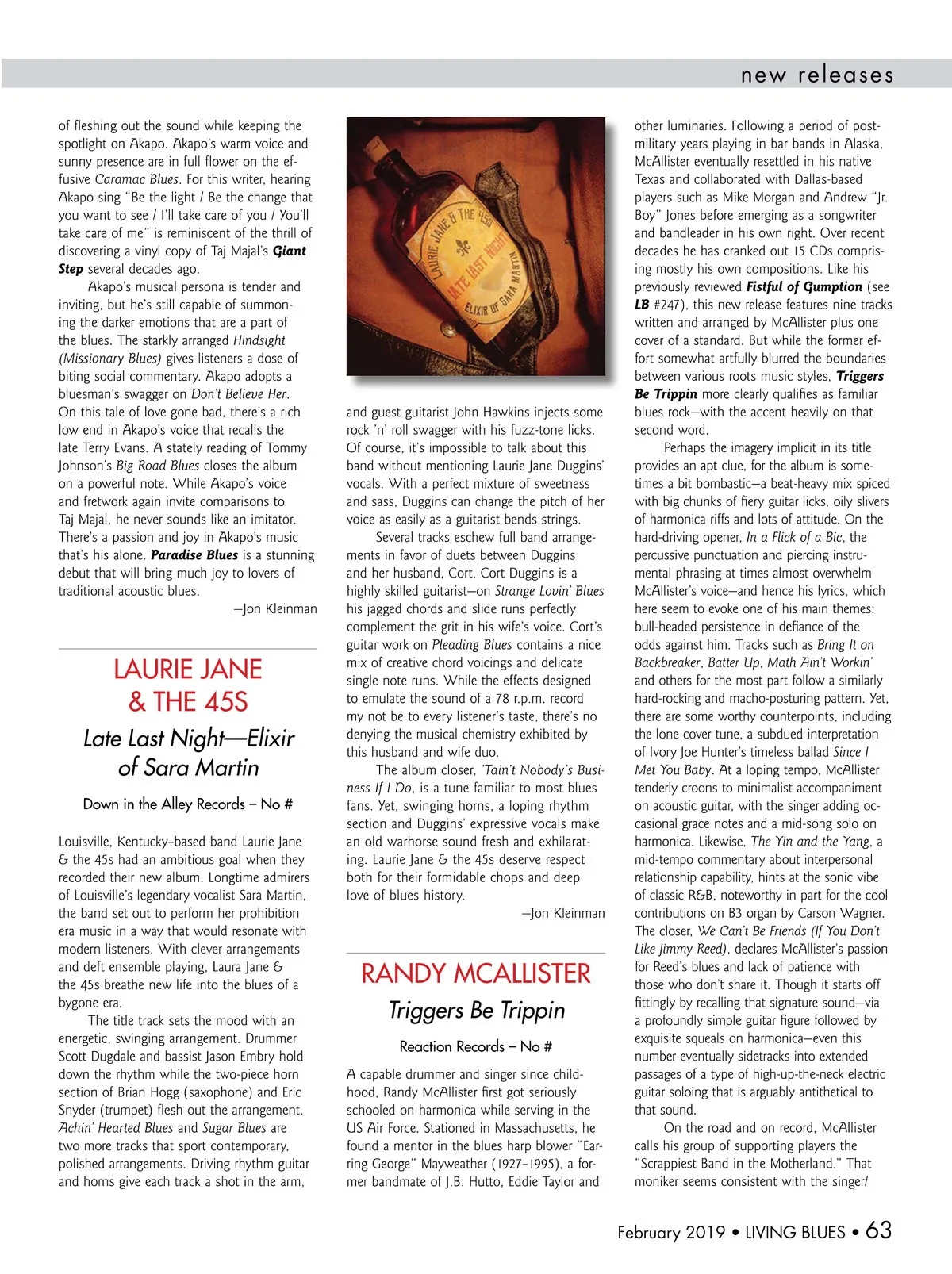 new releases

of fleshing out the sound while keeping the spotlight on Akapo. Akapo's warm voice and sunny presence are in full flower on the effusive Caramac Blues. For this writer, hearing Akapo sing "Be the light / Be the change that you want to see / I'll take care of you / You'll take care of me" is reminiscent of the thrill of discovering a vinyl copy of Taj Majal's Giant Step several decades ago.

Akapo's musical persona is tender and inviting, but he's still capable of summoning the darker emotions that are a part of the blues. The starkly arranged Hindsight (Missionary Blues) gives listeners a dose of biting social commentary. Akapo adopts a bluesman's swagger on Don't Believe Her. On this tale of love gone bad, there's a rich low end in Akapo's voice that recalls the late Terry Evans. A stately reading of Tommy Johnson's Big Road Blues closes the album on a powerful note. While Akapo's voice and fretwork again invite comparisons to Taj Majal, he never sounds like an imitator. There's a passion and joy in Akapo's music that's his alone. Paradise Blues is a stunning debut that will bring much joy to lovers of traditional acoustic blues.

—Jon Kleinman

LAURIE JANE & THE 45S

Late Last Night—Elixir of Sara Martin

Down in the Alley Records – No #

Louisville, Kentucky–based band Laurie Jane & the 45s had an ambitious goal when they recorded their new album. Longtime admirers of Louisville's legendary vocalist Sara Martin, the band set out to perform her prohibition era music in a way that would resonate with modern listeners. With clever arrangements and deft ensemble playing, Laura Jane & the 45s breathe new life into the blues of a bygone era.

The title track sets the mood with an energetic, swinging arrangement. Drummer Scott Dugdale and bassist Jason Embry hold down the rhythm while the two-piece horn section of Brian Hogg (saxophone) and Eric Snyder (trumpet) flesh out the arrangement. Achin' Hearted Blues and Sugar Blues are two more tracks that sport contemporary, polished arrangements. Driving rhythm guitar and horns give each track a shot in the arm,

LAURIE JANE & THE 45s
LATE LAST NIGHT
ELIXIR OF SARA MARTIN

and guest guitarist John Hawkins injects some rock 'n' roll swagger with his fuzz-tone licks. Of course, it's impossible to talk about this band without mentioning Laurie Jane Duggins' vocals. With a perfect mixture of sweetness and sass, Duggins can change the pitch of her voice as easily as a guitarist bends strings.

Several tracks eschew full band arrangements in favor of duets between Duggins and her husband, Cort. Cort Duggins is a highly skilled guitarist—on Strange Lovin' Blues his jagged chords and slide runs perfectly complement the grit in his wife's voice. Cort's guitar work on Pleading Blues contains a nice mix of creative chord voicings and delicate single note runs. While the effects designed to emulate the sound of a 78 r.p.m. record my not be to every listener's taste, there's no denying the musical chemistry exhibited by this husband and wife duo.

The album closer, 'Tain't Nobody's Business If I Do, is a tune familiar to most blues fans. Yet, swinging horns, a loping rhythm section and Duggins' expressive vocals make an old warhorse sound fresh and exhilarating. Laurie Jane & the 45s deserve respect both for their formidable chops and deep love of blues history.

—Jon Kleinman

RANDY MCALLISTER

Triggers Be Trippin

Reaction Records – No #

A capable drummer and singer since childhood, Randy McAllister first got seriously schooled on harmonica while serving in the US Air Force. Stationed in Massachusetts, he found a mentor in the blues harp blower "Earring George" Mayweather (1927–1995), a former bandmate of J.B. Hutto, Eddie Taylor and other luminaries. Following a period of post-military years playing in bar bands in Alaska, McAllister eventually resettled in his native Texas and collaborated with Dallas-based players such as Mike Morgan and Andrew "Jr. Boy" Jones before emerging as a songwriter and bandleader in his own right. Over recent decades he has cranked out 15 CDs comprising mostly his own compositions. Like his previously reviewed Fistful of Gumption (see LB #247), this new release features nine tracks written and arranged by McAllister plus one cover of a standard. But while the former effort somewhat artfully blurred the boundaries between various roots music styles, Triggers Be Trippin more clearly qualifies as familiar blues rock—with the accent heavily on that second word.

Perhaps the imagery implicit in its title provides an apt clue, for the album is sometimes a bit bombastic—a beat-heavy mix spiced with big chunks of fiery guitar licks, oily slivers of harmonica riffs and lots of attitude. On the hard-driving opener, In a Flick of a Bic, the percussive punctuation and piercing instrumental phrasing at times almost overwhelm McAllister's voice—and hence his lyrics, which here seem to evoke one of his main themes: bull-headed persistence in defiance of the odds against him. Tracks such as Bring It on Backbreaker, Batter Up, Math Ain't Workin' and others for the most part follow a similarly hard-rocking and macho-posturing pattern. Yet, there are some worthy counterpoints, including the lone cover tune, a subdued interpretation of Ivory Joe Hunter's timeless ballad Since I Met You Baby. At a loping tempo, McAllister tenderly croons to minimalist accompaniment on acoustic guitar, with the singer adding occasional grace notes and a mid-song solo on harmonica. Likewise, The Yin and the Yang, a mid-tempo commentary about interpersonal relationship capability, hints at the sonic vibe of classic R&B, noteworthy in part for the cool contributions on B3 organ by Carson Wagner. The closer, We Can't Be Friends (If You Don't Like Jimmy Reed), declares McAllister's passion for Reed's blues and lack of patience with those who don't share it. Though it starts off fittingly by recalling that signature sound—via a profoundly simple guitar figure followed by exquisite squeals on harmonica—even this number eventually sidetracks into extended passages of a type of high-up-the-neck electric guitar soloing that is arguably antithetical to that sound.

On the road and on record, McAllister calls his group of supporting players the "Scrappiest Band in the Motherland." That moniker seems consistent with the singer/

February 2019 • LIVING BLUES • 63